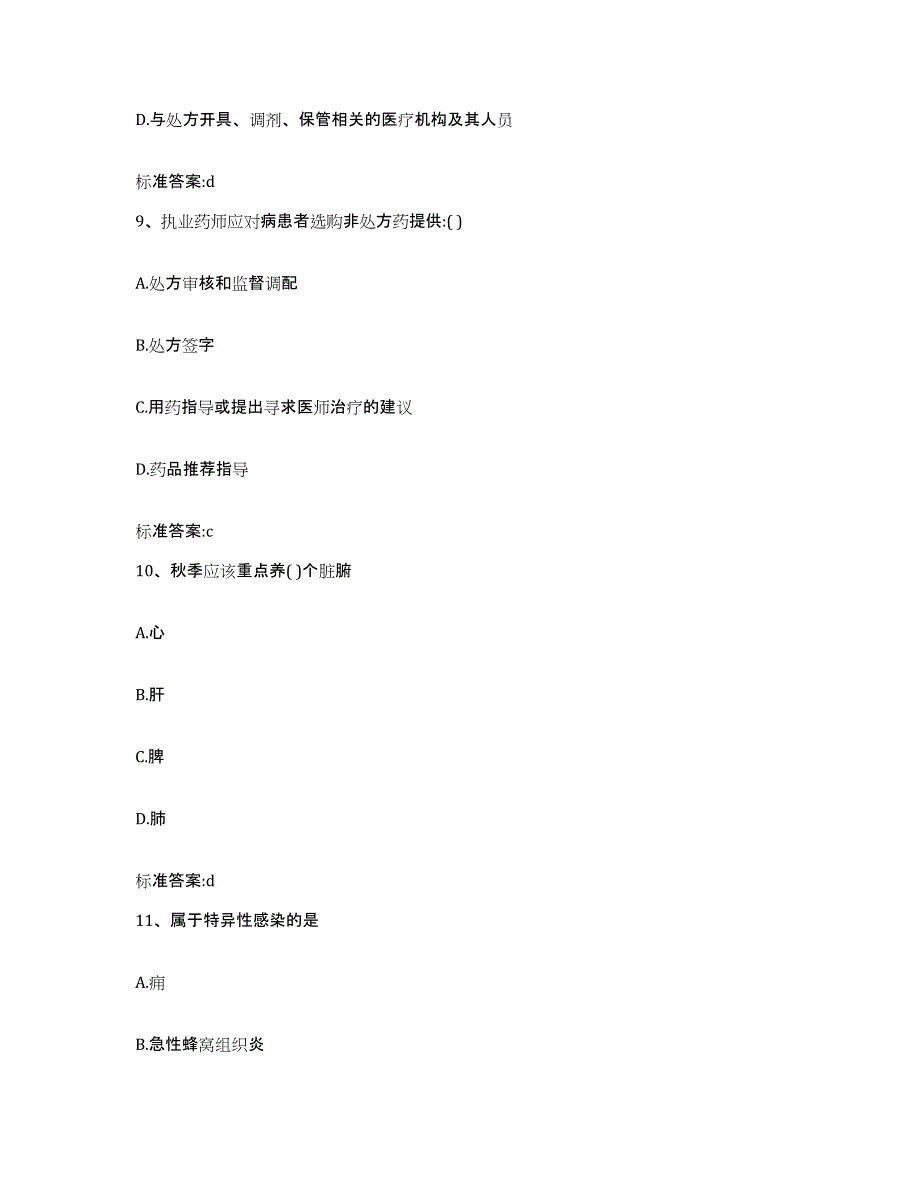 D.与处方开具、调剂、保管相关的医疗机构及其人员

标准答案:d

9、执业药师应对病患者选购非处方药提供:( )

A.处方审核和监督调配

B.处方签字

C.用药指导或提出寻求医师治疗的建议

D.药品推荐指导

标准答案:c

10、秋季应该重点养( )个脏腑

A.心

B.肝

C.脾

D.肺

标准答案:d

11、属于特异性感染的是

A.痈

B.急性蜂窝组织炎